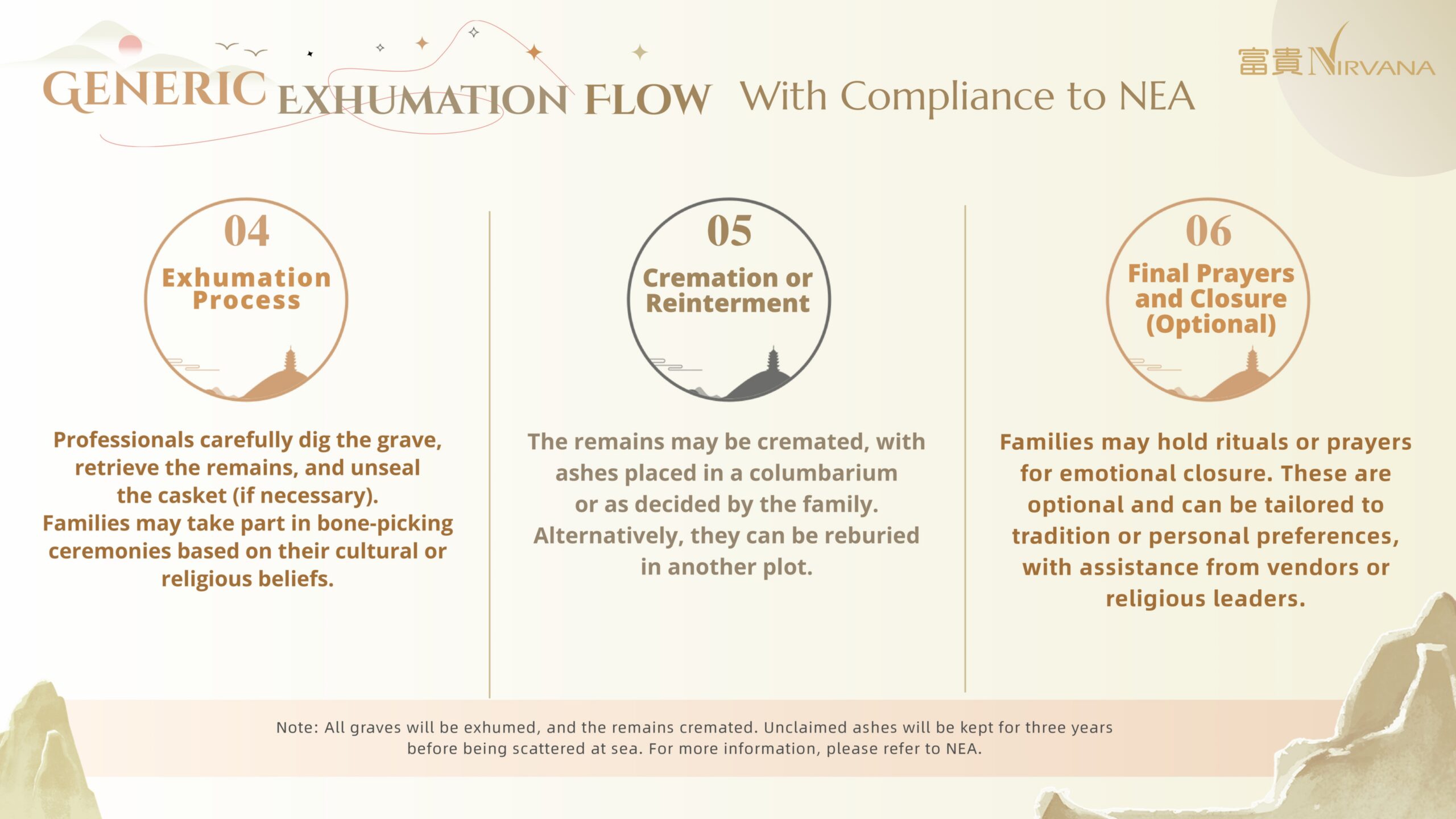 GENERIC EXHUMATION FLOW With Compliance to NEA

富貴 NIRVANA

04
Exhumation Process

Professionals carefully dig the grave, retrieve the remains, and unseal the casket (if necessary). Families may take part in bone-picking ceremonies based on their cultural or religious beliefs.

05
Cremation or Reinterment

The remains may be cremated, with ashes placed in a columbarium or as decided by the family. Alternatively, they can be reburied in another plot.

06
Final Prayers and Closure (Optional)

Families may hold rituals or prayers for emotional closure. These are optional and can be tailored to tradition or personal preferences, with assistance from vendors or religious leaders.

Note: All graves will be exhumed, and the remains cremated. Unclaimed ashes will be kept for three years before being scattered at sea. For more information, please refer to NEA.